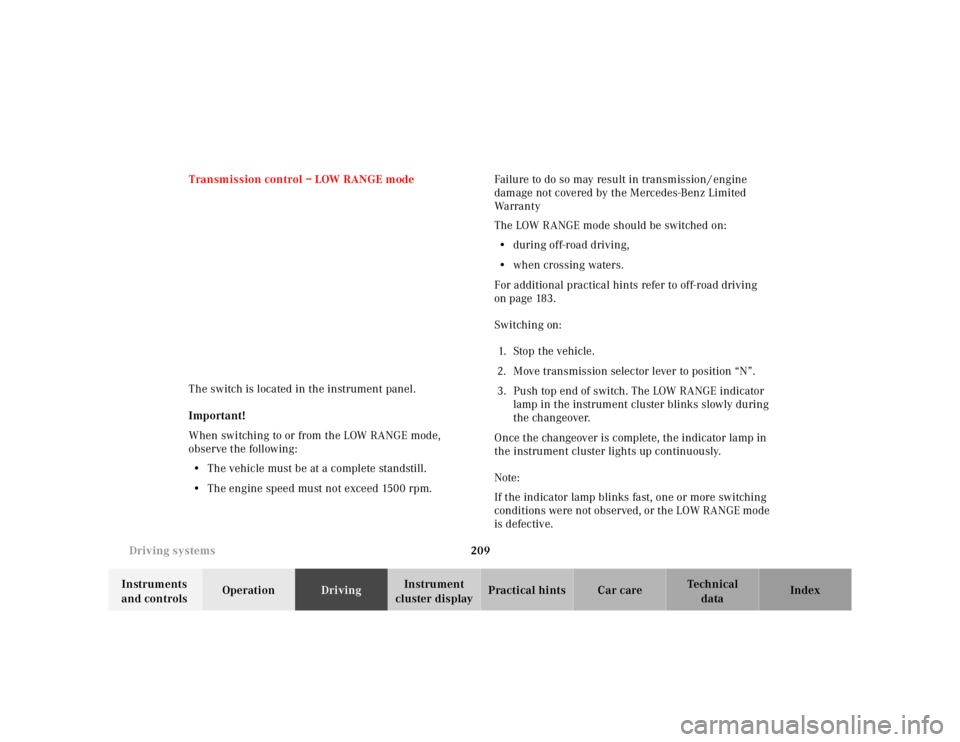 Transmission control – LOW RANGE mode

The switch is located in the instrument panel.

Important!

When switching to or from the LOW RANGE mode, observe the following:

• The vehicle must be at a complete standstill.
• The engine speed must not exceed 1500 rpm.

Failure to do so may result in transmission/engine damage not covered by the Mercedes-Benz Limited Warranty

The LOW RANGE mode should be switched on:

• during off-road driving,
• when crossing waters.

For additional practical hints refer to off-road driving on page 183.

Switching on:

1. Stop the vehicle.
2. Move transmission selector lever to position "N".
3. Push top end of switch. The LOW RANGE indicator lamp in the instrument cluster blinks slowly during the changeover.

Once the changeover is complete, the indicator lamp in the instrument cluster lights up continuously.

Note:

If the indicator lamp blinks fast, one or more switching conditions were not observed, or the LOW RANGE mode is defective.

Driving systems

209

Instruments and controls
Operation
Driving
Instrument cluster display
Practical hints
Car care
Technical data
Index

carmanualsonline.info